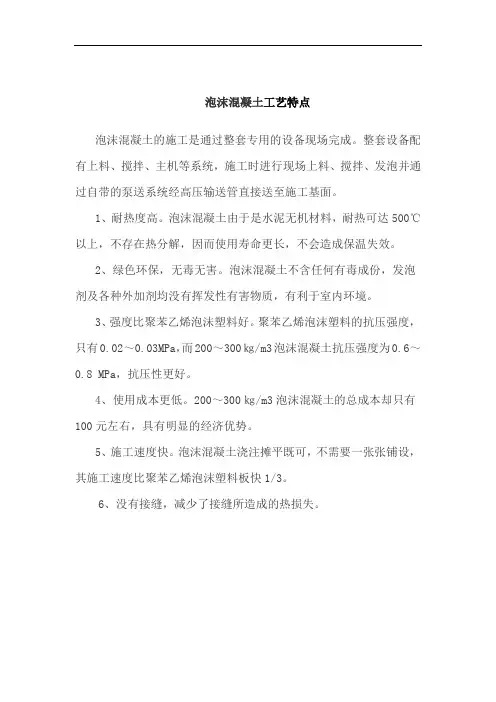 泡沫混凝土工艺特点

泡沫混凝土的施工是通过整套专用的设备现场完成。整套设备配有上料、搅拌、主机等系统，施工时进行现场上料、搅拌、发泡并通过自带的泵送系统经高压输送管直接送至施工基面。

1、耐热度高。泡沫混凝土由于是水泥无机材料，耐热可达500℃以上，不存在热分解，因而使用寿命更长，不会造成保温失效。

2、绿色环保，无毒无害。泡沫混凝土不含任何有毒成份，发泡剂及各种外加剂均没有挥发性有害物质，有利于室内环境。

3、强度比聚苯乙烯泡沫塑料好。聚苯乙烯泡沫塑料的抗压强度，只有0.02～0.03MPa，而200～300 kg/m3泡沫混凝土抗压强度为0.6～0.8 MPa，抗压性更好。

4、使用成本更低。200～300 kg/m3泡沫混凝土的总成本却只有100元左右，具有明显的经济优势。

5、施工速度快。泡沫混凝土浇注摊平既可，不需要一张张铺设，其施工速度比聚苯乙烯泡沫塑料板快1/3。

6、没有接缝，减少了接缝所造成的热损失。